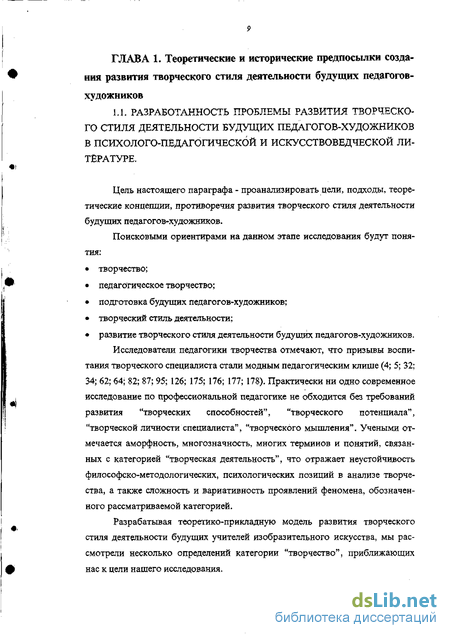 9

ГЛАВА 1. Теоретические и исторические предпосылки создания развития творческого стиля деятельности будущих педагогов-художников

1.1. РАЗРАБОТАННОСТЬ ПРОБЛЕМЫ РАЗВИТИЯ ТВОРЧЕСКОГО СТИЛЯ ДЕЯТЕЛЬНОСТИ БУДУЩИХ ПЕДАГОГОВ-ХУДОЖНИКОВ В ПСИХОЛОГО-ПЕДАГОГИЧЕСКОЙ И ИСКУССТВОВЕДЧЕСКОЙ ЛИТЕРАТУРЕ.

Цель настоящего параграфа - проанализировать цели, подходы, теоретические концепции, противоречия развития творческого стиля деятельности будущих педагогов-художников.

Поисковыми ориентирами на данном этапе исследования будут понятия:

• творчество;
• педагогическое творчество;
• подготовка будущих педагогов-художников;
• творческий стиль деятельности;
• развитие творческого стиля деятельности будущих педагогов-художников.

Исследователи педагогики творчества отмечают, что призывы воспитания творческого специалиста стали модным педагогическим клише (4; 5; 32; 34; 62; 64; 82; 87; 95; 126; 175; 176; 177; 178). Практически ни одно современное исследование по профессиональной педагогике не обходится без требований развития "творческих способностей", "творческого потенциала", "творческой личности специалиста", "творческого мышления". Учеными отмечается аморфность, многозначность, многих терминов и понятий, связанных с категорией "творческая деятельность", что отражает неустойчивость философско-методологических, психологических позиций в анализе творчества, а также сложность и вариативность проявлений феномена, обозначенного рассматриваемой категорией.

Разрабатывая теоретико-прикладную модель развития творческого стиля деятельности будущих учителей изобразительного искусства, мы рассмотрели несколько определений категории "творчество", приближающих нас к цели нашего исследования.

dsLib.net
библиотека диссертаций